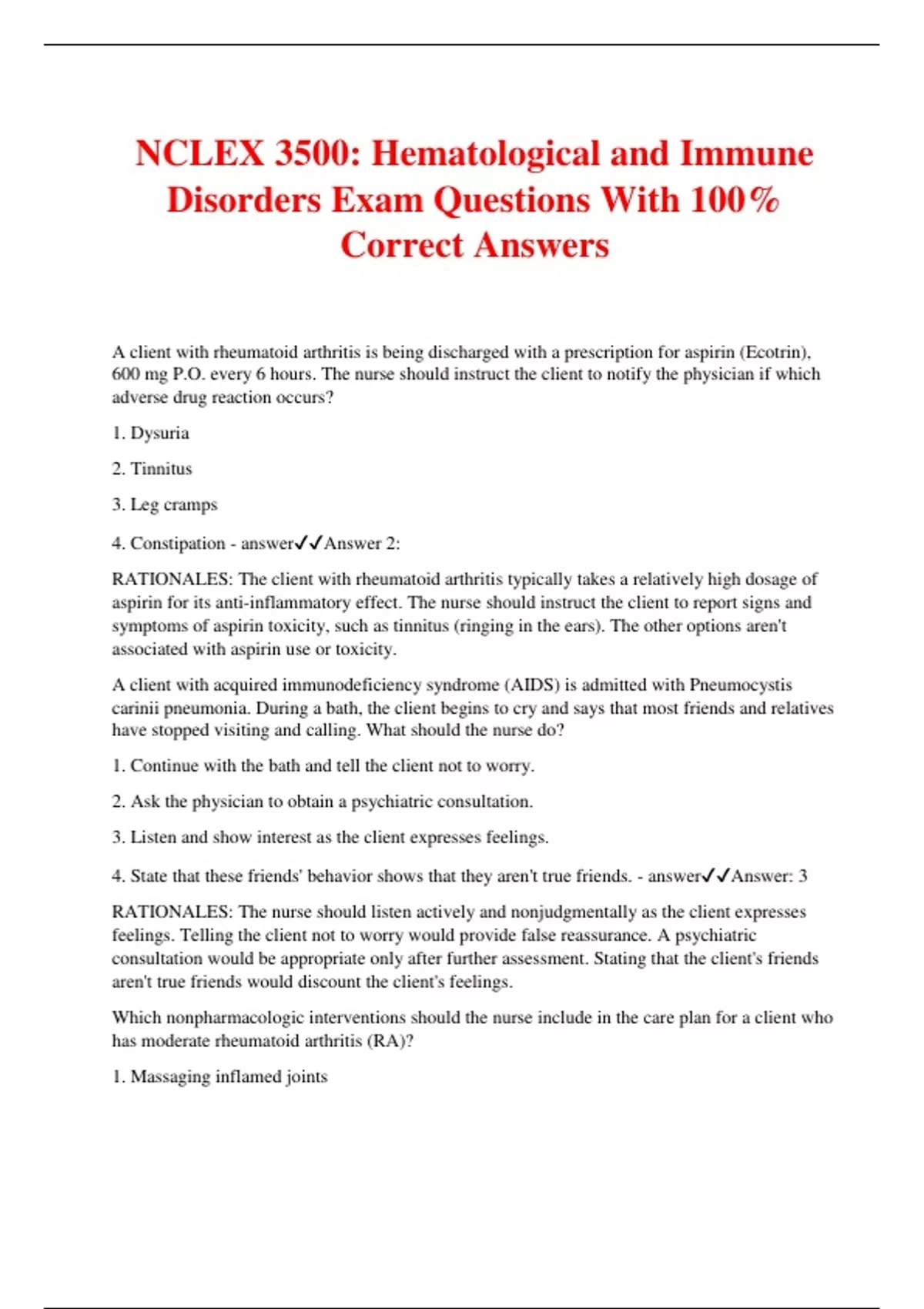 NCLEX 3500: Hematological and Immune Disorders Exam Questions With 100% Correct Answers

A client with rheumatoid arthritis is being discharged with a prescription for aspirin (Ecotrin), 600 mg P.O. every 6 hours. The nurse should instruct the client to notify the physician if which adverse drug reaction occurs?

1. Dysuria

2. Tinnitus

3. Leg cramps

4. Constipation - answer✓✓Answer 2:

RATIONALES: The client with rheumatoid arthritis typically takes a relatively high dosage of aspirin for its anti-inflammatory effect. The nurse should instruct the client to report signs and symptoms of aspirin toxicity, such as tinnitus (ringing in the ears). The other options aren't associated with aspirin use or toxicity.

A client with acquired immunodeficiency syndrome (AIDS) is admitted with Pneumocystis carinii pneumonia. During a bath, the client begins to cry and says that most friends and relatives have stopped visiting and calling. What should the nurse do?

1. Continue with the bath and tell the client not to worry.

2. Ask the physician to obtain a psychiatric consultation.

3. Listen and show interest as the client expresses feelings.

4. State that these friends' behavior shows that they aren't true friends. - answer✓✓Answer: 3

RATIONALES: The nurse should listen actively and nonjudgmentally as the client expresses feelings. Telling the client not to worry would provide false reassurance. A psychiatric consultation would be appropriate only after further assessment. Stating that the client's friends aren't true friends would discount the client's feelings.

Which nonpharmacologic interventions should the nurse include in the care plan for a client who has moderate rheumatoid arthritis (RA)?

1. Massaging inflamed joints